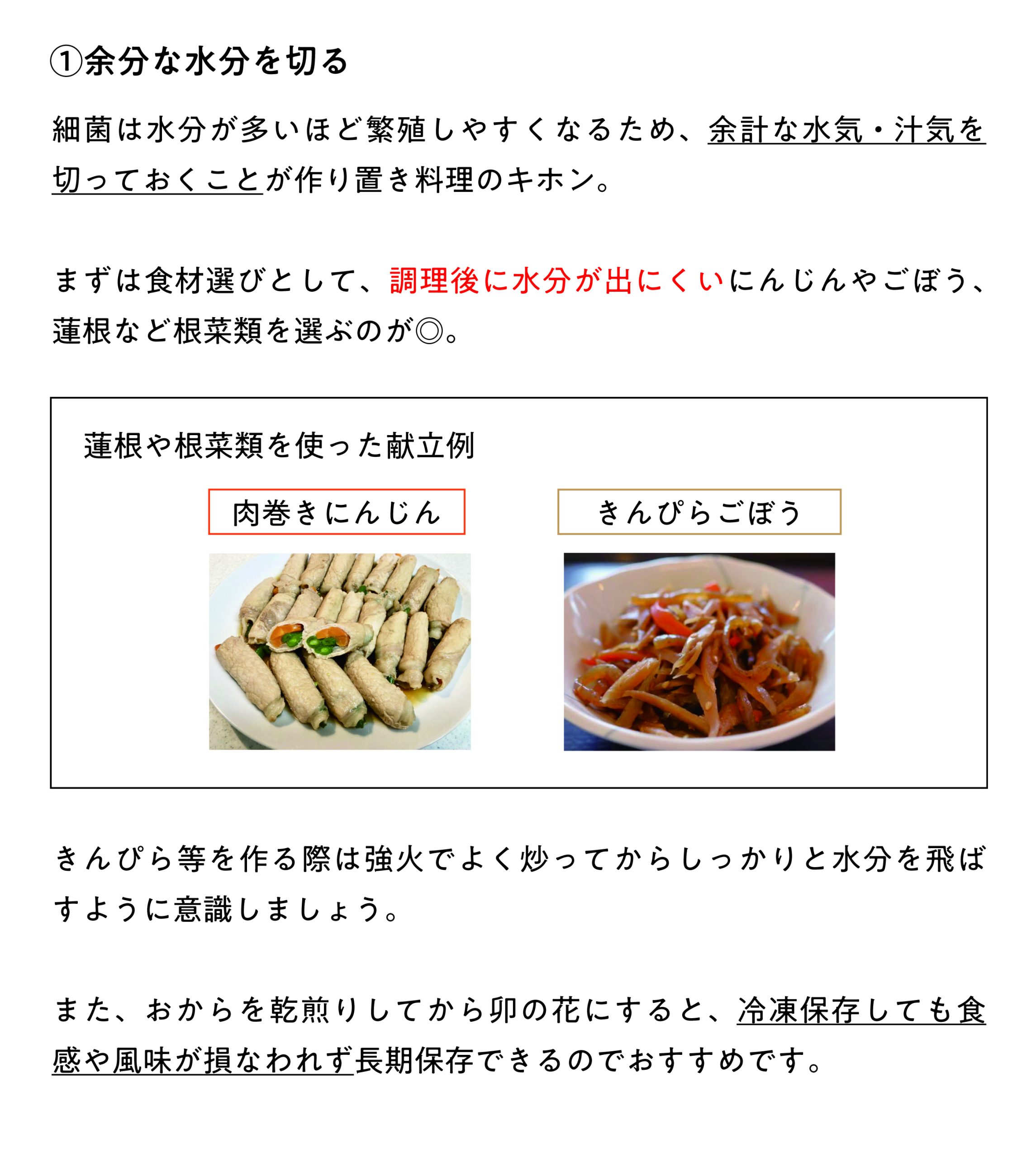 ①余分な水分を切る

細菌は水分が多いほど繁殖しやすくなるため、余計な水気・汁気を切っておくことが作り置き料理のキホン。

まずは食材選びとして、調理後に水分が出にくいにんじんやごぼう、蓮根など根菜類を選ぶのが◎。

蓮根や根菜類を使った献立例

肉巻きにんじん

きんぴらごぼう

きんぴら等を作る際は強火でよく炒ってからしっかりと水分を飛ばすように意識しましょう。

また、おからを乾煎りしてから卯の花にすると、冷凍保存しても食感や風味が損なわれず長期保存できるのでおすすめです。